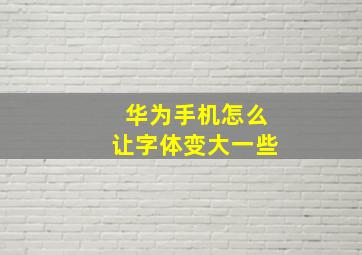 华为手机怎么
让字体变大一些